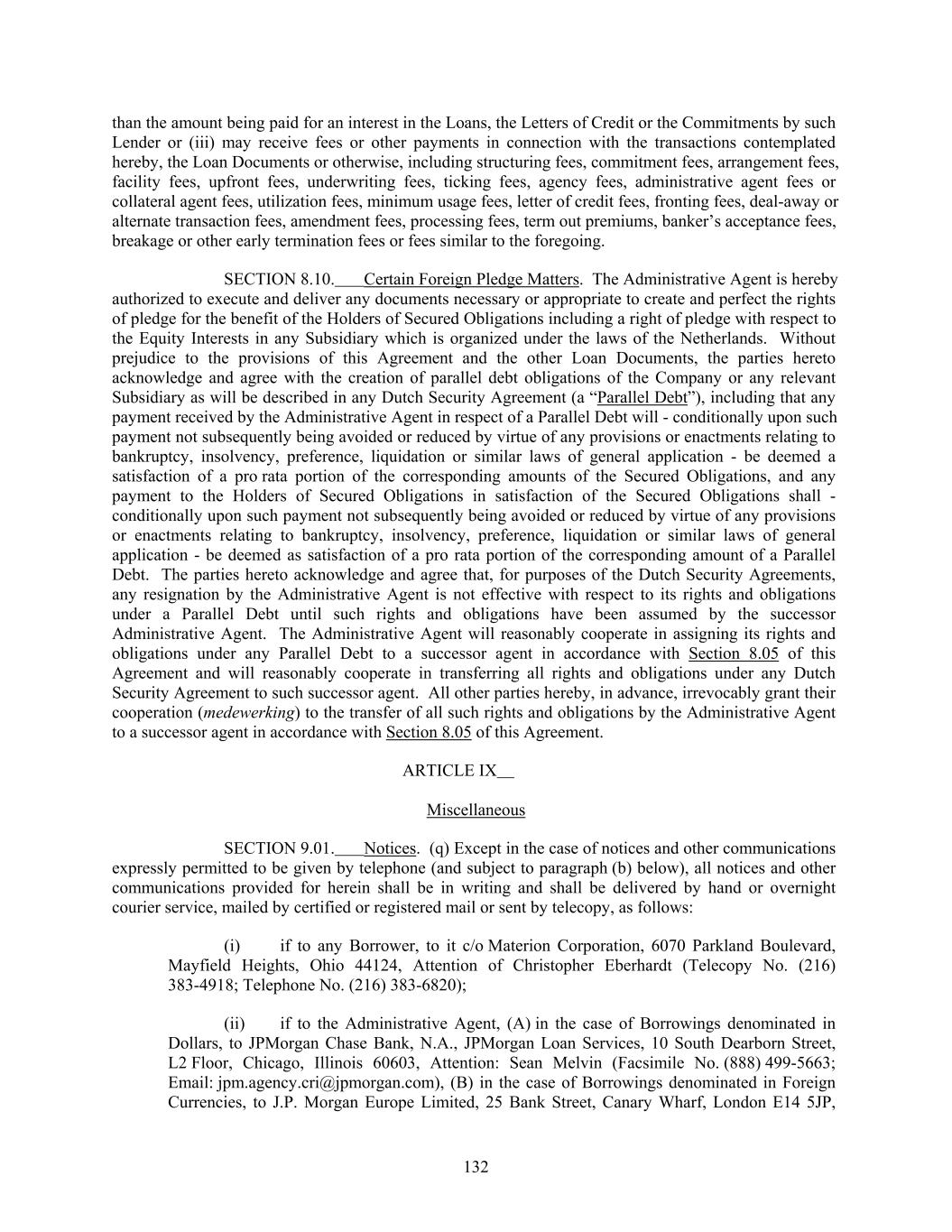 than the amount being paid for an interest in the Loans, the Letters of Credit or the Commitments by such Lender or (iii) may receive fees or other payments in connection with the transactions contemplated hereby, the Loan Documents or otherwise, including structuring fees, commitment fees, arrangement fees, facility fees, upfront fees, underwriting fees, ticking fees, agency fees, administrative agent fees or collateral agent fees, utilization fees, minimum usage fees, letter of credit fees, fronting fees, deal-away or alternate transaction fees, amendment fees, processing fees, term out premiums, banker's acceptance fees, breakage or other early termination fees or fees similar to the foregoing.

SECTION 8.10. Certain Foreign Pledge Matters. The Administrative Agent is hereby authorized to execute and deliver any documents necessary or appropriate to create and perfect the rights of pledge for the benefit of the Holders of Secured Obligations including a right of pledge with respect to the Equity Interests in any Subsidiary which is organized under the laws of the Netherlands. Without prejudice to the provisions of this Agreement and the other Loan Documents, the parties hereto acknowledge and agree with the creation of parallel debt obligations of the Company or any relevant Subsidiary as will be described in any Dutch Security Agreement (a "Parallel Debt"), including that any payment received by the Administrative Agent in respect of a Parallel Debt will - conditionally upon such payment not subsequently being avoided or reduced by virtue of any provisions or enactments relating to bankruptcy, insolvency, preference, liquidation or similar laws of general application - be deemed a satisfaction of a pro rata portion of the corresponding amounts of the Secured Obligations, and any payment to the Holders of Secured Obligations in satisfaction of the Secured Obligations shall - conditionally upon such payment not subsequently being avoided or reduced by virtue of any provisions or enactments relating to bankruptcy, insolvency, preference, liquidation or similar laws of general application - be deemed as satisfaction of a pro rata portion of the corresponding amount of a Parallel Debt. The parties hereto acknowledge and agree that, for purposes of the Dutch Security Agreements, any resignation by the Administrative Agent is not effective with respect to its rights and obligations under a Parallel Debt until such rights and obligations have been assumed by the successor Administrative Agent. The Administrative Agent will reasonably cooperate in assigning its rights and obligations under any Parallel Debt to a successor agent in accordance with Section 8.05 of this Agreement and will reasonably cooperate in transferring all rights and obligations under any Dutch Security Agreement to such successor agent. All other parties hereby, in advance, irrevocably grant their cooperation (medewerking) to the transfer of all such rights and obligations by the Administrative Agent to a successor agent in accordance with Section 8.05 of this Agreement.

ARTICLE IX

Miscellaneous

SECTION 9.01. Notices. (q) Except in the case of notices and other communications expressly permitted to be given by telephone (and subject to paragraph (b) below), all notices and other communications provided for herein shall be in writing and shall be delivered by hand or overnight courier service, mailed by certified or registered mail or sent by telecopy, as follows:

(i) if to any Borrower, to it c/o Materion Corporation, 6070 Parkland Boulevard, Mayfield Heights, Ohio 44124, Attention of Christopher Eberhardt (Telecopy No. (216) 383-4918; Telephone No. (216) 383-6820);

(ii) if to the Administrative Agent, (A) in the case of Borrowings denominated in Dollars, to JPMorgan Chase Bank, N.A., JPMorgan Loan Services, 10 South Dearborn Street, L2 Floor, Chicago, Illinois 60603, Attention: Sean Melvin (Facsimile No. (888) 499-5663; Email: jpm.agency.cri@jpmorgan.com), (B) in the case of Borrowings denominated in Foreign Currencies, to J.P. Morgan Europe Limited, 25 Bank Street, Canary Wharf, London E14 5JP,

132